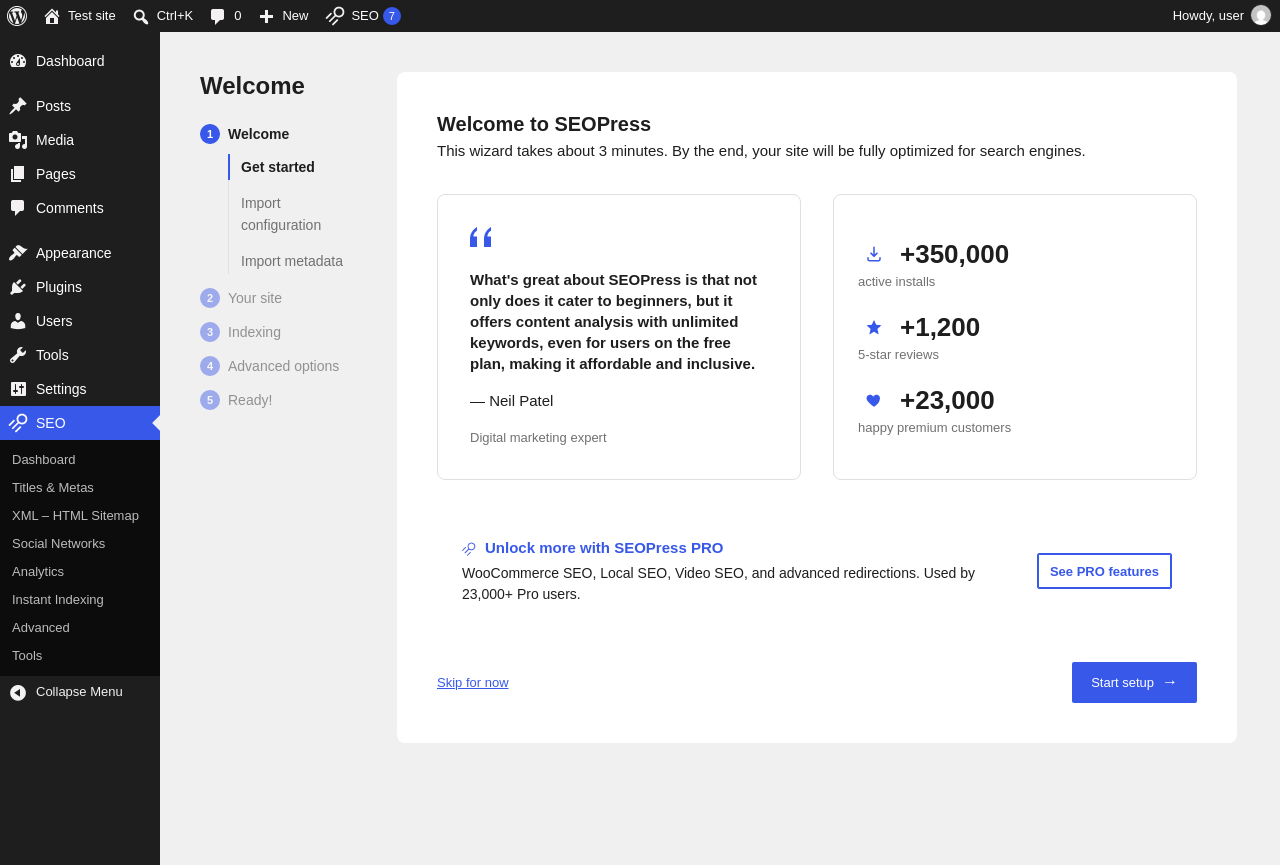 Test site Ctrl+K 0 New SEO 7 Howdy, user

Dashboard
Posts
Media
Pages
Comments
Appearance
Plugins
Users
Tools
Settings
SEO
Dashboard
Titles & Metas
XML – HTML Sitemap
Social Networks
Analytics
Instant Indexing
Advanced
Tools
Collapse Menu

Welcome

1 Welcome
Get started
Import configuration
Import metadata
2 Your site
3 Indexing
4 Advanced options
5 Ready!

Welcome to SEOPress
This wizard takes about 3 minutes. By the end, your site will be fully optimized for search engines.

What's great about SEOPress is that not only does it cater to beginners, but it offers content analysis with unlimited keywords, even for users on the free plan, making it affordable and inclusive.

— Neil Patel

Digital marketing expert

+350,000
active installs

+1,200
5-star reviews

+23,000
happy premium customers

Unlock more with SEOPress PRO
WooCommerce SEO, Local SEO, Video SEO, and advanced redirections. Used by 23,000+ Pro users.

See PRO features

Skip for now

Start setup →